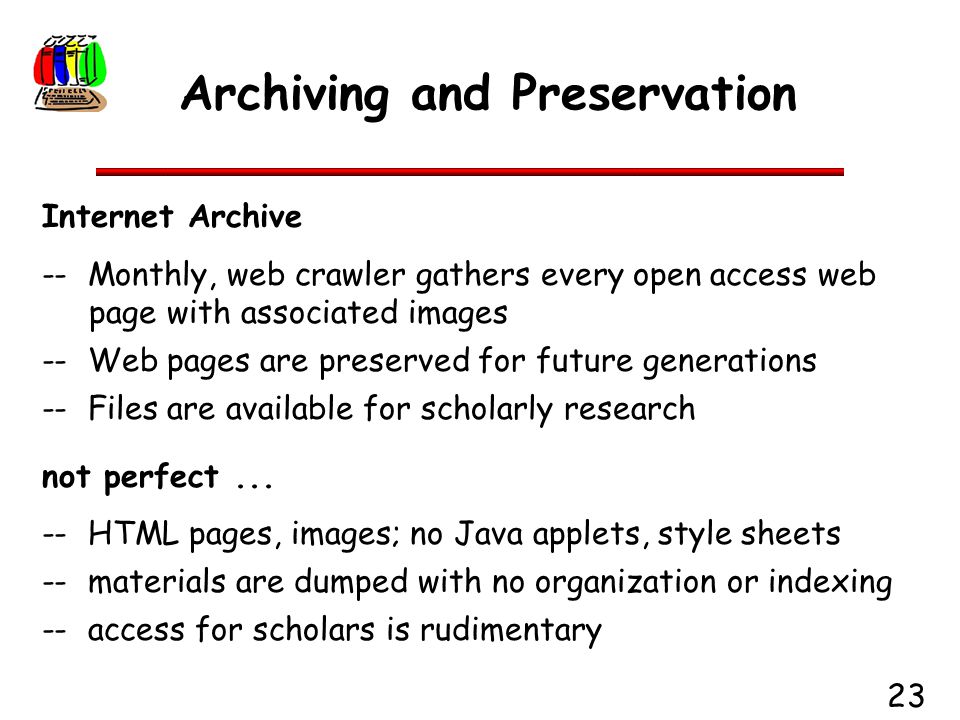 Archiving and Preservation

Internet Archive

-- Monthly, web crawler gathers every open access web page with associated images

-- Web pages are preserved for future generations

-- Files are available for scholarly research

not perfect ...

-- HTML pages, images; no Java applets, style sheets

-- materials are dumped with no organization or indexing

-- access for scholars is rudimentary

23